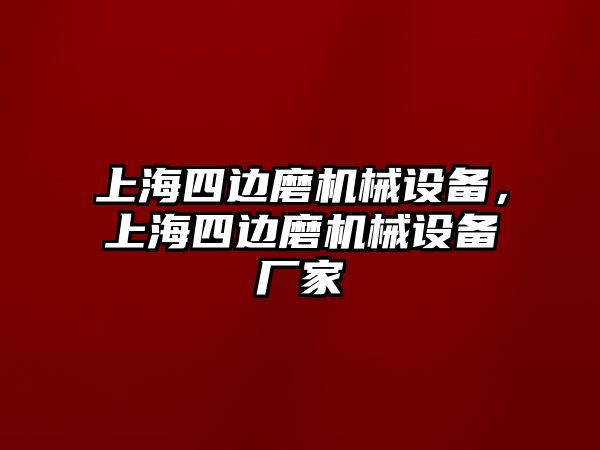 上海四边磨机械设备，上海四边磨机械设备厂家